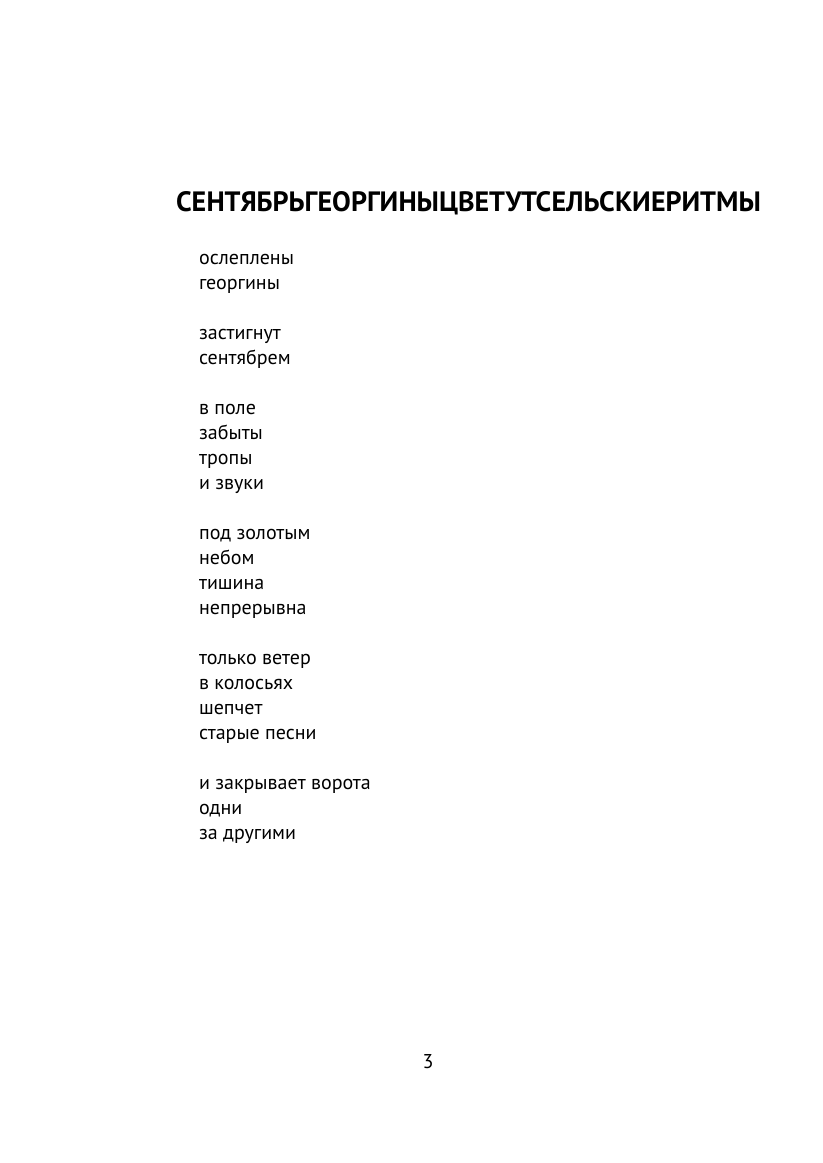 СЕНТЯБРЬГЕОРГИНЫЦВЕТУТСЕЛЬСКИЕРИТМЫ

ослеплены
георгины

застигнут
сентябрем

в поле
забыты
тропы
и звуки

под золотым
небом
тишина
непрерывна

только ветер
в колосьях
шепчет
старые песни

и закрывает ворота
одни
за другими

3